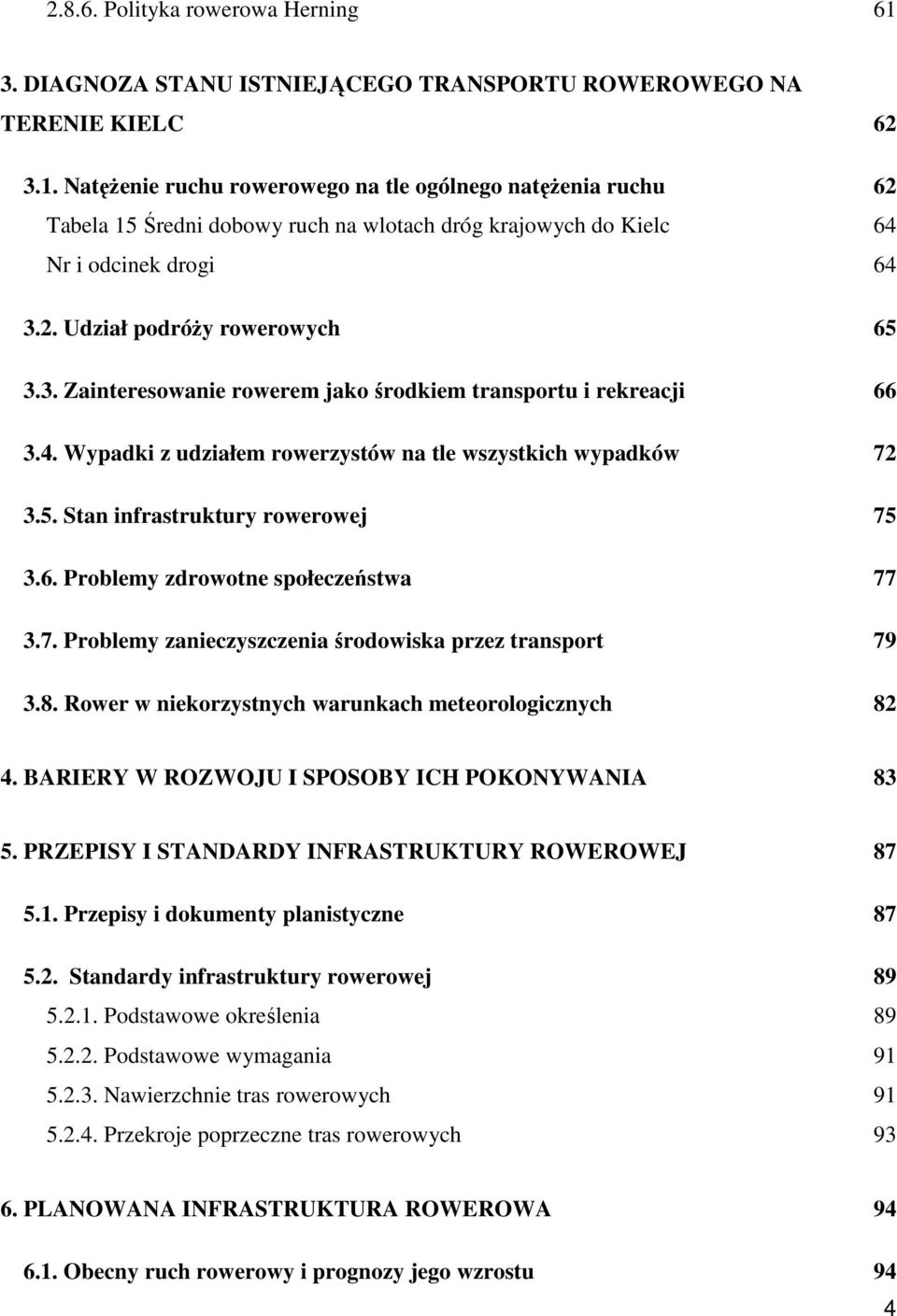 2.8.6. Polityka rowerowa Herning 61

3. DIAGNOZA STANU ISTNIEJĄCEGO TRANSPORTU ROWEROWEGO NA TERENIE KIELC 62

3.1. Natężenie ruchu rowerowego na tle ogólnego natężenia ruchu 62
Tabela 15 Średni dobowy ruch na wlotach dróg krajowych do Kielc 64
Nr i odcinek drogi 64

3.2. Udział podróży rowerowych 65

3.3. Zainteresowanie rowerem jako środkiem transportu i rekreacji 66

3.4. Wypadki z udziałem rowerzystów na tle wszystkich wypadków 72

3.5. Stan infrastruktury rowerowej 75

3.6. Problemy zdrowotne społeczeństwa 77

3.7. Problemy zanieczyszczenia środowiska przez transport 79

3.8. Rower w niekorzystnych warunkach meteorologicznych 82

4. BARIERY W ROZWOJU I SPOSOBY ICH POKONYWANIA 83

5. PRZEPISY I STANDARDY INFRASTRUKTURY ROWEROWEJ 87

5.1. Przepisy i dokumenty planistyczne 87

5.2. Standardy infrastruktury rowerowej 89
5.2.1. Podstawowe określenia 89
5.2.2. Podstawowe wymagania 91
5.2.3. Nawierzchnie tras rowerowych 91
5.2.4. Przekroje poprzeczne tras rowerowych 93

6. PLANOWANA INFRASTRUKTURA ROWEROWA 94

6.1. Obecny ruch rowerowy i prognozy jego wzrostu 94

4